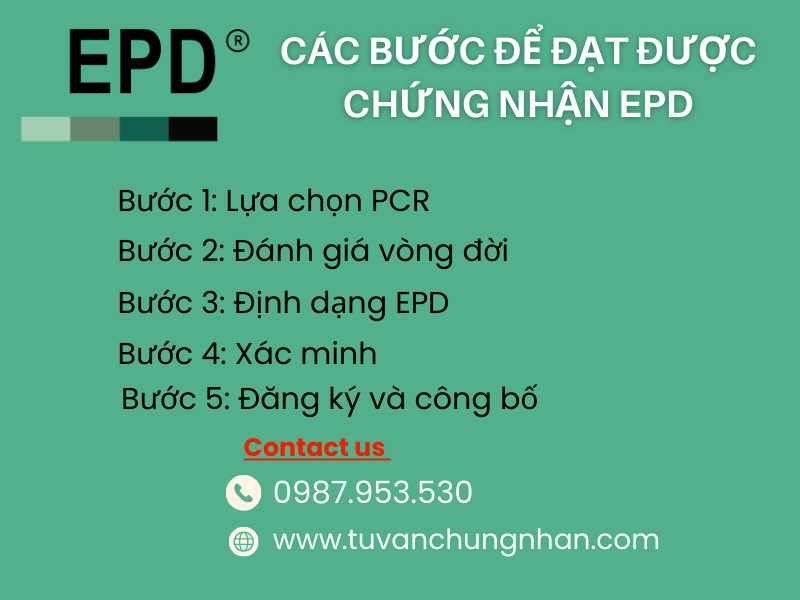 EPD®

CÁC BƯỚC ĐỂ ĐẠT ĐƯỢC CHỨNG NHẬN EPD

Bước 1: Lựa chọn PCR

Bước 2: Đánh giá vòng đời

Bước 3: Định dạng EPD

Bước 4: Xác minh

Bước 5: Đăng ký và công bố

Contact us

0987.953.530

www.tuvanchungnhan.com